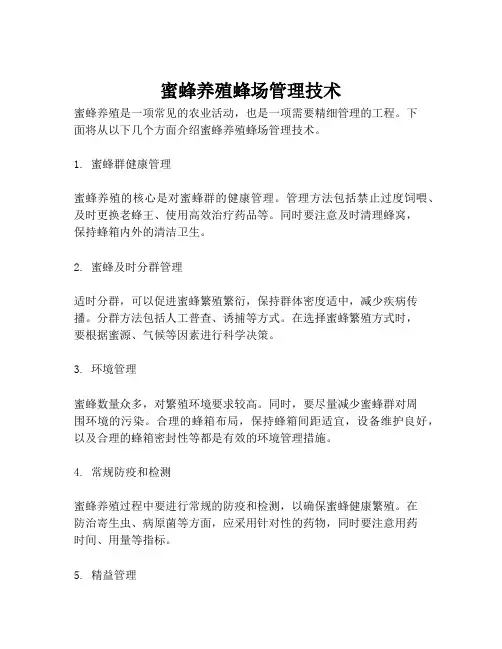 蜜蜂养殖蜂场管理技术

蜜蜂养殖是一项常见的农业活动，也是一项需要精细管理的工程。下面将从以下几个方面介绍蜜蜂养殖蜂场管理技术。

1. 蜜蜂群健康管理

蜜蜂养殖的核心是对蜜蜂群的健康管理。管理方法包括禁止过度饲喂、及时更换老蜂王、使用高效治疗药品等。同时要注意及时清理蜂窝，保持蜂箱内外的清洁卫生。

2. 蜜蜂及时分群管理

适时分群，可以促进蜜蜂繁殖繁衍，保持群体密度适中，减少疾病传播。分群方法包括人工普查、诱捕等方式。在选择蜜蜂繁殖方式时，要根据蜜源、气候等因素进行科学决策。

3. 环境管理

蜜蜂数量众多，对繁殖环境要求较高。同时，要尽量减少蜜蜂群对周围环境的污染。合理的蜂箱布局，保持蜂箱间距适宜，设备维护良好，以及合理的蜂箱密封性等都是有效的环境管理措施。

4. 常规防疫和检测

蜜蜂养殖过程中要进行常规的防疫和检测，以确保蜜蜂健康繁殖。在防治寄生虫、病原菌等方面，应采用针对性的药物，同时要注意用药时间、用量等指标。

5. 精益管理